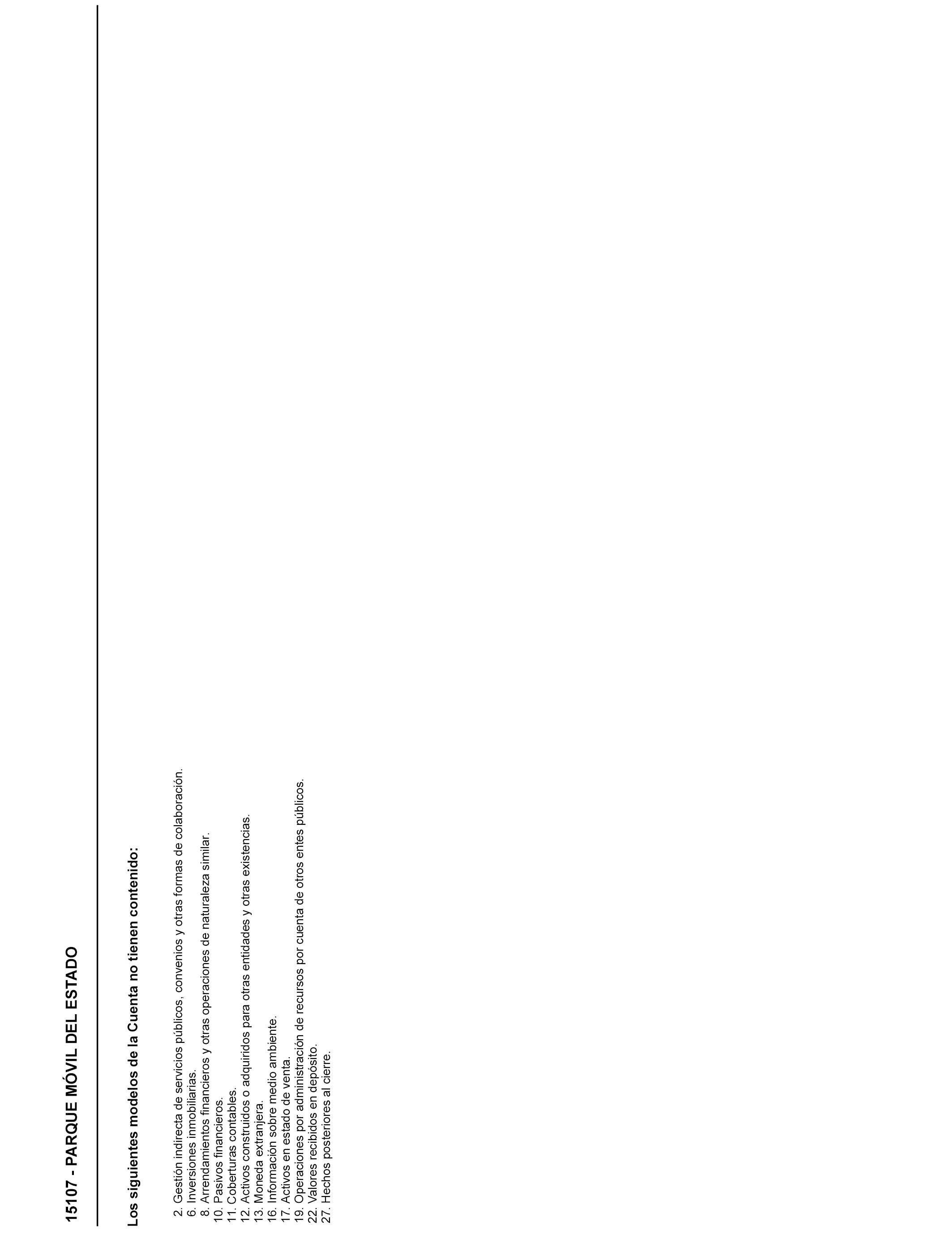 15107 - PARQUE MÓVIL DEL ESTADO

Los siguientes modelos de la Cuenta no tienen contenido:

2. Gestión indirecta de servicios públicos, convenios y otras formas de colaboración.
6. Inversiones inmobiliarias.
8. Arrendamientos financieros y otras operaciones de naturaleza similar.
10. Pasivos financieros.
11. Coberturas contables.
12. Activos construidos o adquiridos para otras entidades y otras existencias.
13. Moneda extranjera.
16. Información sobre medio ambiente.
17. Activos en estado de venta.
19. Operaciones por administración de recursos por cuenta de otros entes públicos.
22. Valores recibidos en depósito.
27. Hechos posteriores al cierre.